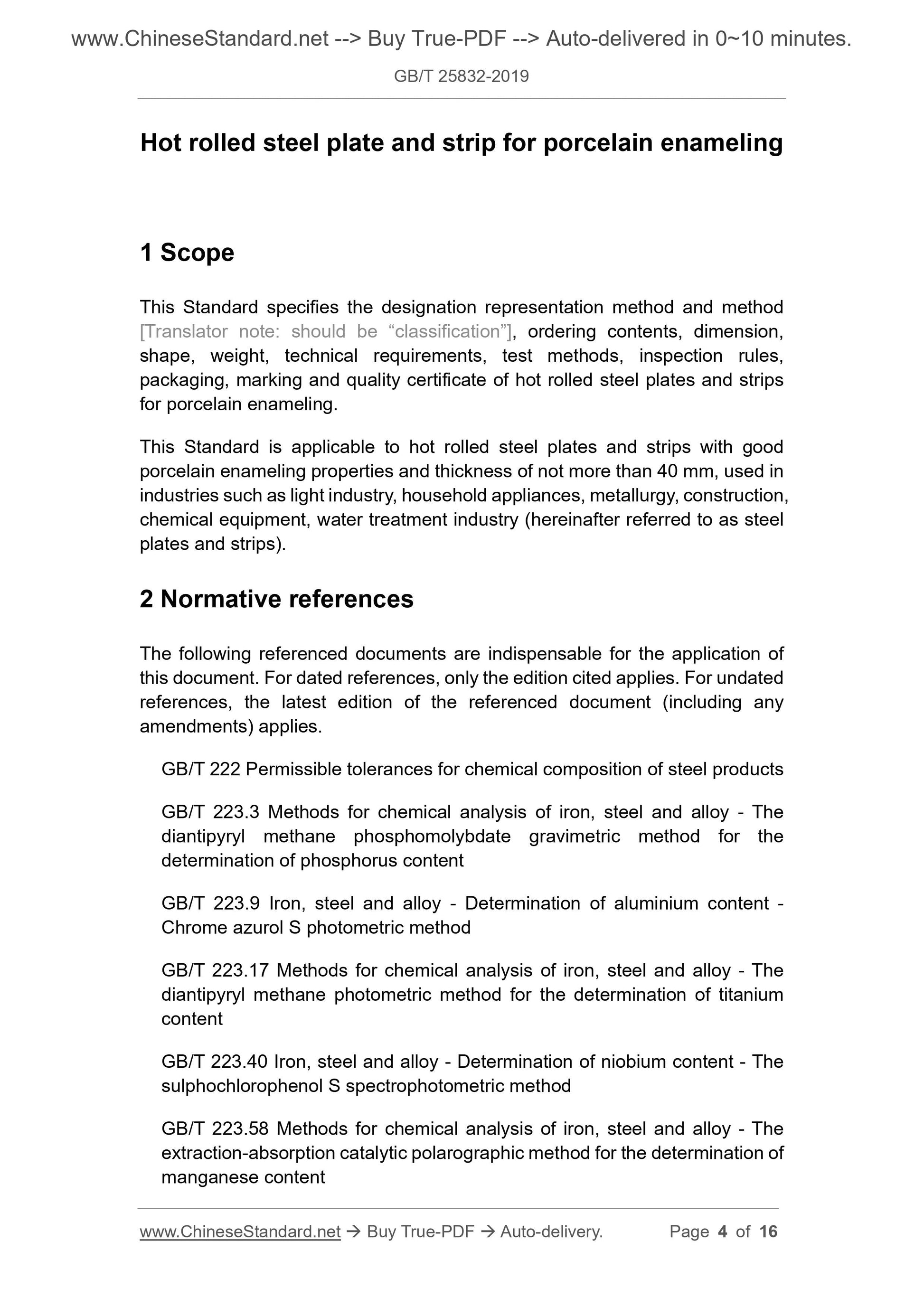 www.ChineseStandard.net --> Buy True-PDF --> Auto-delivered in 0~10 minutes.

GB/T 25832-2019

Hot rolled steel plate and strip for porcelain enameling

1 Scope

This Standard specifies the designation representation method and method [Translator note: should be “classification”], ordering contents, dimension, shape, weight, technical requirements, test methods, inspection rules, packaging, marking and quality certificate of hot rolled steel plates and strips for porcelain enameling.

This Standard is applicable to hot rolled steel plates and strips with good porcelain enameling properties and thickness of not more than 40 mm, used in industries such as light industry, household appliances, metallurgy, construction, chemical equipment, water treatment industry (hereinafter referred to as steel plates and strips).

2 Normative references

The following referenced documents are indispensable for the application of this document. For dated references, only the edition cited applies. For undated references, the latest edition of the referenced document (including any amendments) applies.

GB/T 222 Permissible tolerances for chemical composition of steel products

GB/T 223.3 Methods for chemical analysis of iron, steel and alloy - The diantipyryl methane phosphomolybdate gravimetric method for the determination of phosphorus content

GB/T 223.9 Iron, steel and alloy - Determination of aluminium content - Chrome azurol S photometric method

GB/T 223.17 Methods for chemical analysis of iron, steel and alloy - The diantipyryl methane photometric method for the determination of titanium content

GB/T 223.40 Iron, steel and alloy - Determination of niobium content - The sulphochlorophenol S spectrophotometric method

GB/T 223.58 Methods for chemical analysis of iron, steel and alloy - The extraction-absorption catalytic polarographic method for the determination of manganese content

www.ChineseStandard.net → Buy True-PDF → Auto-delivery. Page 4 of 16